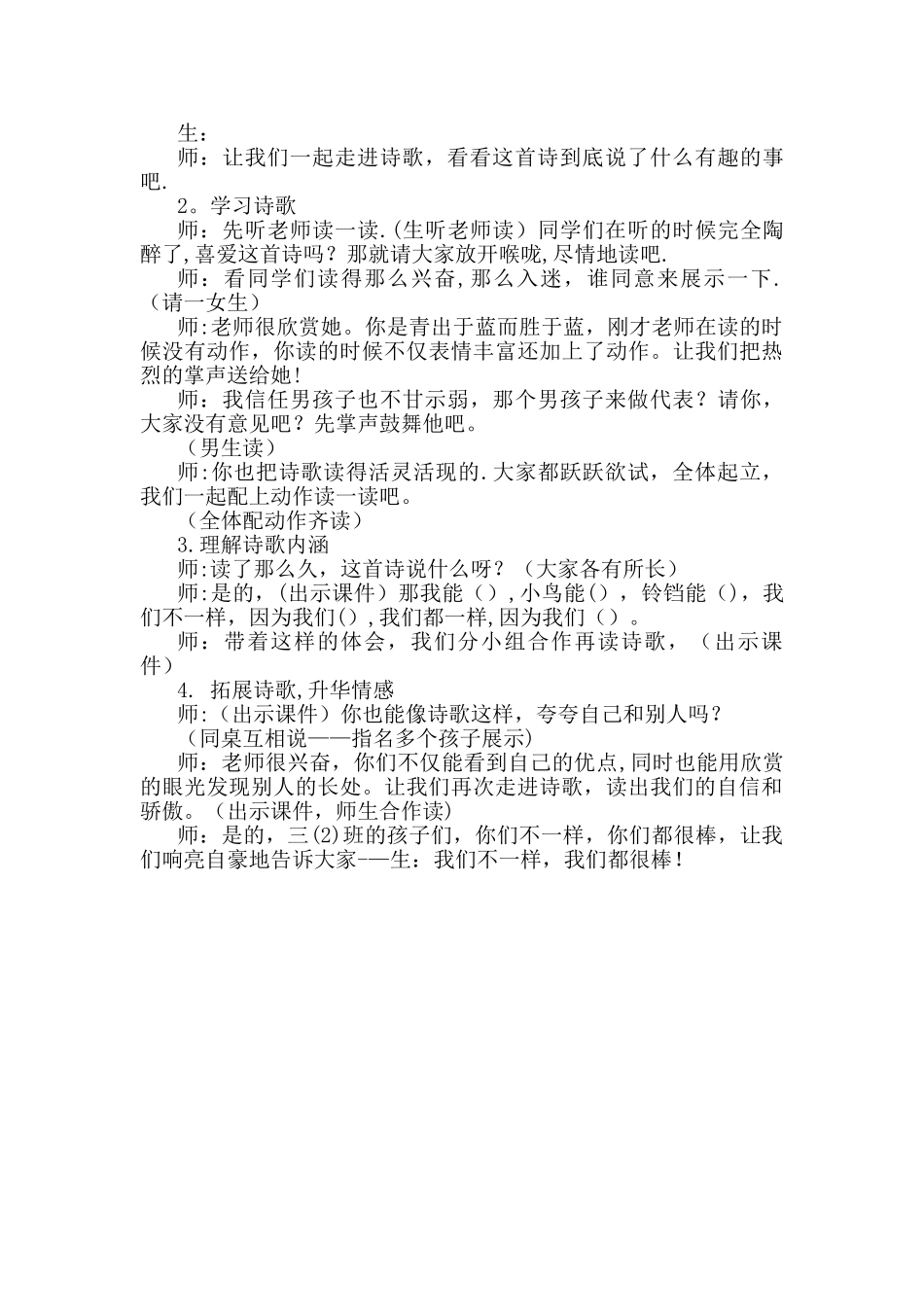 生：

师：让我们一起走进诗歌，看看这首诗到底说了什么有趣的事吧.

2。学习诗歌

师：先听老师读一读.(生听老师读）同学们在听的时候完全陶醉了,喜爱这首诗吗？那就请大家放开喉咙,尽情地读吧.

师：看同学们读得那么兴奋,那么入迷，谁同意来展示一下.（请一女生）

师:老师很欣赏她。你是青出于蓝而胜于蓝，刚才老师在读的时候没有动作，你读的时候不仅表情丰富还加上了动作。让我们把热烈的掌声送给她!

师：我信任男孩子也不甘示弱，那个男孩子来做代表？请你，大家没有意见吧？先掌声鼓舞他吧。

（男生读）

师:你也把诗歌读得活灵活现的.大家都跃跃欲试，全体起立，我们一起配上动作读一读吧。

（全体配动作齐读）

3.理解诗歌内涵

师:读了那么久，这首诗说什么呀？（大家各有所长）

师:是的，(出示课件）那我能（）,小鸟能()，铃铛能（)，我们不一样，因为我们(),我们都一样,因为我们（）。

师：带着这样的体会，我们分小组合作再读诗歌，（出示课件）

4. 拓展诗歌,升华情感

师:(出示课件）你也能像诗歌这样，夸夸自己和别人吗？

（同桌互相说——指名多个孩子展示）

师：老师很兴奋，你们不仅能看到自己的优点,同时也能用欣赏的眼光发现别人的长处。让我们再次走进诗歌，读出我们的自信和骄傲。(出示课件，师生合作读)

师：是的，三(2)班的孩子们，你们不一样，你们都很棒，让我们响亮自豪地告诉大家-—生：我们不一样，我们都很棒!